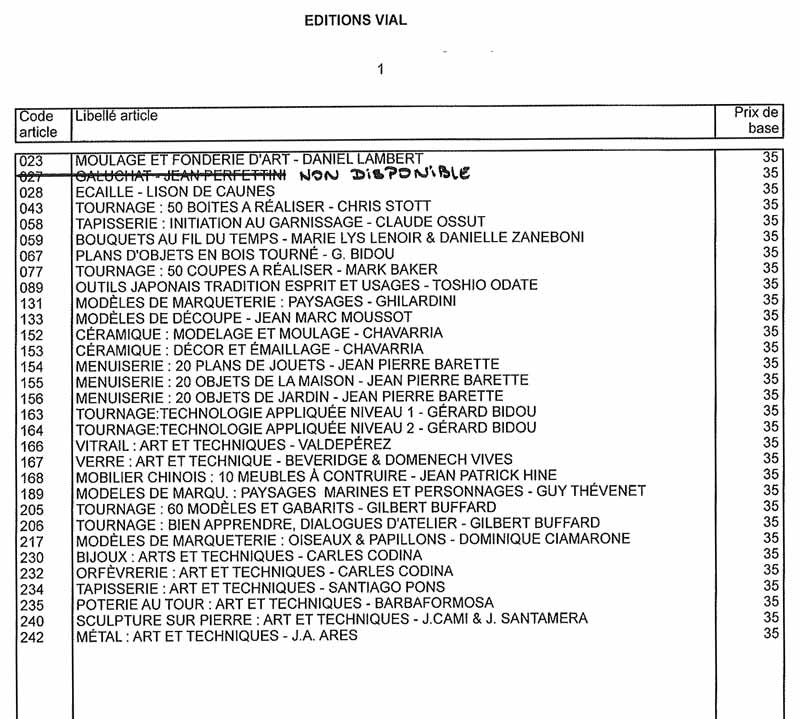 EDITIONS VIAL

1

| Code article | Libellé article | Prix de base |
|---|---|---|
| 023 | MOULAGE ET FONDERIE D'ART - DANIEL LAMBERT | 35 |
| 027 | GALUCHAT - JEAN PERFETTINI NON DISPONIBLE | 35 |
| 028 | ECAILLE - LISON DE CAUNES | 35 |
| 043 | TOURNAGE : 50 BOITES A RÉALISER - CHRIS STOTT | 35 |
| 058 | TAPISSERIE : INITIATION AU GARNISSAGE - CLAUDE OSSUT | 35 |
| 059 | BOUQUETS AU FIL DU TEMPS - MARIE LYS LENOIR & DANIELLE ZANEBONI | 35 |
| 067 | PLANS D'OBJETS EN BOIS TOURNÉ - G. BIDOU | 35 |
| 077 | TOURNAGE : 50 COUPES A RÉALISER - MARK BAKER | 35 |
| 089 | OUTILS JAPONAIS TRADITION ESPRIT ET USAGES - TOSHIO ODATE | 35 |
| 131 | MODÈLES DE MARQUETERIE : PAYSAGES - GHILARDINI | 35 |
| 133 | MODÈLES DE DÉCOUPE - JEAN MARC MOUSSOT | 35 |
| 152 | CÉRAMIQUE : MODELAGE ET MOULAGE - CHAVARRIA | 35 |
| 153 | CÉRAMIQUE : DÉCOR ET ÉMAILLAGE - CHAVARRIA | 35 |
| 154 | MENUISERIE : 20 PLANS DE JOUETS - JEAN PIERRE BARETTE | 35 |
| 155 | MENUISERIE : 20 OBJETS DE LA MAISON - JEAN PIERRE BARETTE | 35 |
| 156 | MENUISERIE : 20 OBJETS DE JARDIN - JEAN PIERRE BARETTE | 35 |
| 163 | TOURNAGE:TECHNOLOGIE APPLIQUÉE NIVEAU 1 - GÉRARD BIDOU | 35 |
| 164 | TOURNAGE:TECHNOLOGIE APPLIQUÉE NIVEAU 2 - GÉRARD BIDOU | 35 |
| 166 | VITRAIL : ART ET TECHNIQUES - VALDEPÉREZ | 35 |
| 167 | VERRE : ART ET TECHNIQUE - BEVERIDGE & DOMENECH VIVES | 35 |
| 168 | MOBILIER CHINOIS : 10 MEUBLES À CONTRUIRE - JEAN PATRICK HINE | 35 |
| 189 | MODELES DE MARQU. : PAYSAGES MARINES ET PERSONNAGES - GUY THÉVENET | 35 |
| 205 | TOURNAGE : 60 MODÈLES ET GABARITS - GILBERT BUFFARD | 35 |
| 206 | TOURNAGE : BIEN APPRENDRE, DIALOGUES D'ATELIER - GILBERT BUFFARD | 35 |
| 217 | MODÈLES DE MARQUETERIE : OISEAUX & PAPILLONS - DOMINIQUE CIAMARONE | 35 |
| 230 | BIJOUX : ARTS ET TECHNIQUES - CARLES CODINA | 35 |
| 232 | ORFÈVRERIE : ART ET TECHNIQUES - CARLES CODINA | 35 |
| 234 | TAPISSERIE : ART ET TECHNIQUES - SANTIAGO PONS | 35 |
| 235 | POTERIE AU TOUR : ART ET TECHNIQUES - BARBAFORMOSA | 35 |
| 240 | SCULPTURE SUR PIERRE : ART ET TECHNIQUES - J.CAMI & J. SANTAMERA | 35 |
| 242 | MÉTAL : ART ET TECHNIQUES - J.A. ARES | 35 |